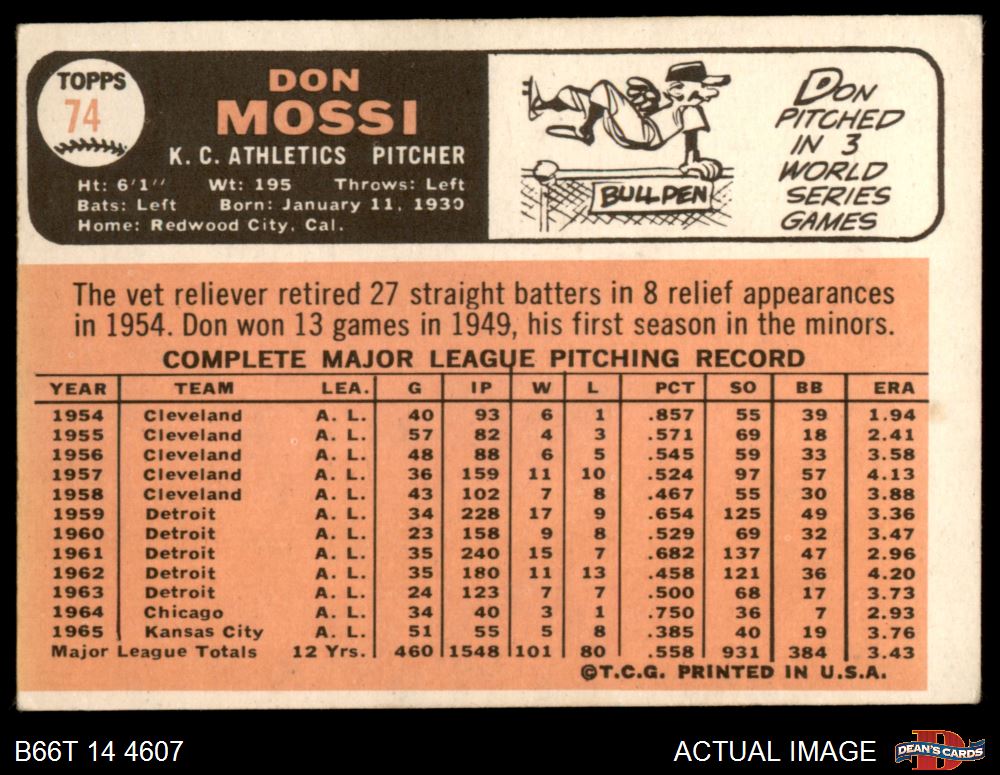 TOPPS
74

DON
MOSSI
K. C. ATHLETICS PITCHER
Ht: 6'1'' Wt: 195 Throws: Left
Bats: Left Born: January 11, 1930
Home: Redwood City, Cal.

BULLPEN

DON PITCHED IN 3 WORLD SERIES GAMES

The vet reliever retired 27 straight batters in 8 relief appearances in 1954. Don won 13 games in 1949, his first season in the minors.

COMPLETE MAJOR LEAGUE PITCHING RECORD

| YEAR | TEAM | LEA. | G | IP | W | L | PCT | SO | BB | ERA |
|---|---|---|---|---|---|---|---|---|---|---|
| 1954 | Cleveland | A. L. | 40 | 93 | 6 | 1 | .857 | 55 | 39 | 1.94 |
| 1955 | Cleveland | A. L. | 57 | 82 | 4 | 3 | .571 | 69 | 18 | 2.41 |
| 1956 | Cleveland | A. L. | 48 | 88 | 6 | 5 | .545 | 59 | 33 | 3.58 |
| 1957 | Cleveland | A. L. | 36 | 159 | 11 | 10 | .524 | 97 | 57 | 4.13 |
| 1958 | Cleveland | A. L. | 43 | 102 | 7 | 8 | .467 | 55 | 30 | 3.88 |
| 1959 | Detroit | A. L. | 34 | 228 | 17 | 9 | .654 | 125 | 49 | 3.36 |
| 1960 | Detroit | A. L. | 23 | 158 | 9 | 8 | .529 | 69 | 32 | 3.47 |
| 1961 | Detroit | A. L. | 35 | 240 | 15 | 7 | .682 | 137 | 47 | 2.96 |
| 1962 | Detroit | A. L. | 35 | 180 | 11 | 13 | .458 | 121 | 36 | 4.20 |
| 1963 | Detroit | A. L. | 24 | 123 | 7 | 7 | .500 | 68 | 17 | 3.73 |
| 1964 | Chicago | A. L. | 34 | 40 | 3 | 1 | .750 | 36 | 7 | 2.93 |
| 1965 | Kansas City | A. L. | 51 | 55 | 5 | 8 | .385 | 40 | 19 | 3.76 |
| Major League Totals | | 12 Yrs. | 460 | 1548 | 101 | 80 | .558 | 931 | 384 | 3.43 |

©T.C.G. PRINTED IN U.S.A.

B66T 14 4607
ACTUAL IMAGE
DEAN'S CARDS